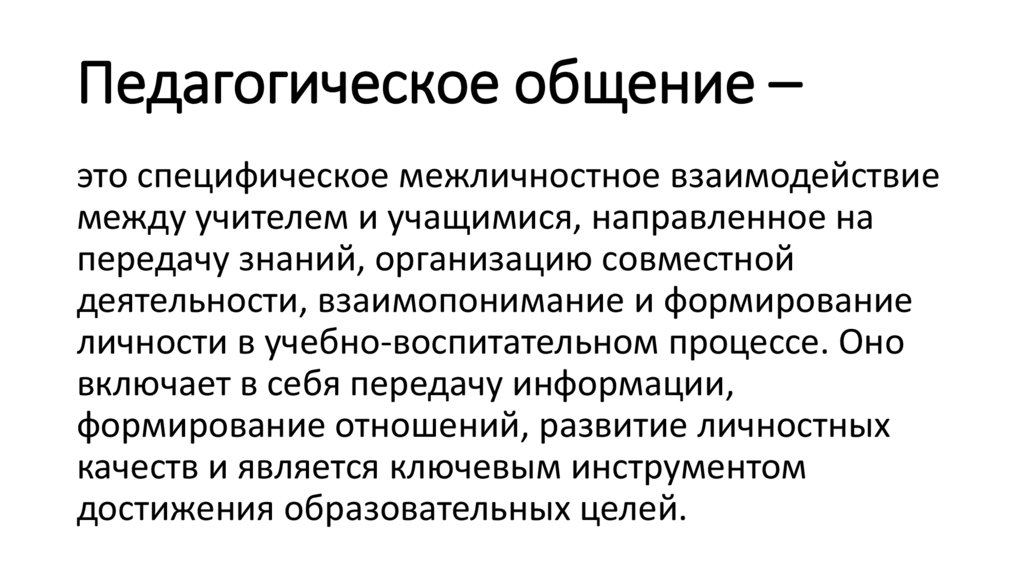 Педагогическое общение –

это специфическое межличностное взаимодействие между учителем и учащимися, направленное на передачу знаний, организацию совместной деятельности, взаимопонимание и формирование личности в учебно-воспитательном процессе. Оно включает в себя передачу информации, формирование отношений, развитие личностных качеств и является ключевым инструментом достижения образовательных целей.